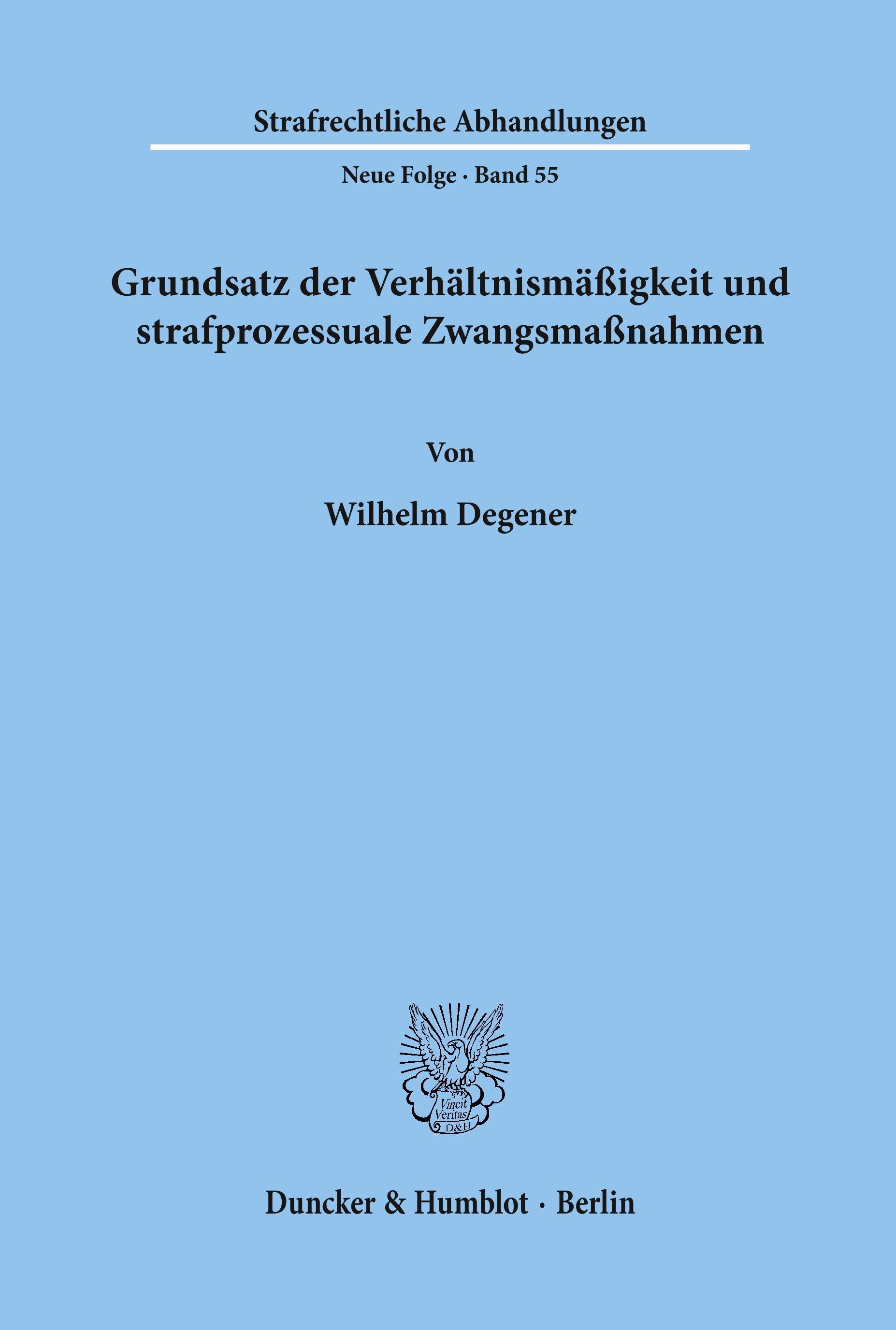 Strafrechtliche Abhandlungen

Neue Folge · Band 55

Grundsatz der Verhältnismäßigkeit und strafprozessuale Zwangsmaßnahmen

Von

Wilhelm Degener

Vincit Veritas D&H

Duncker & Humblot · Berlin